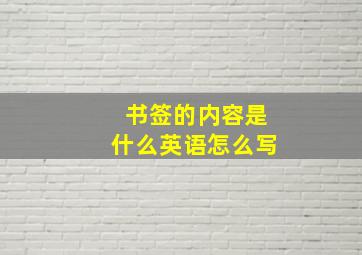 书签的内容是
什么英语怎么写